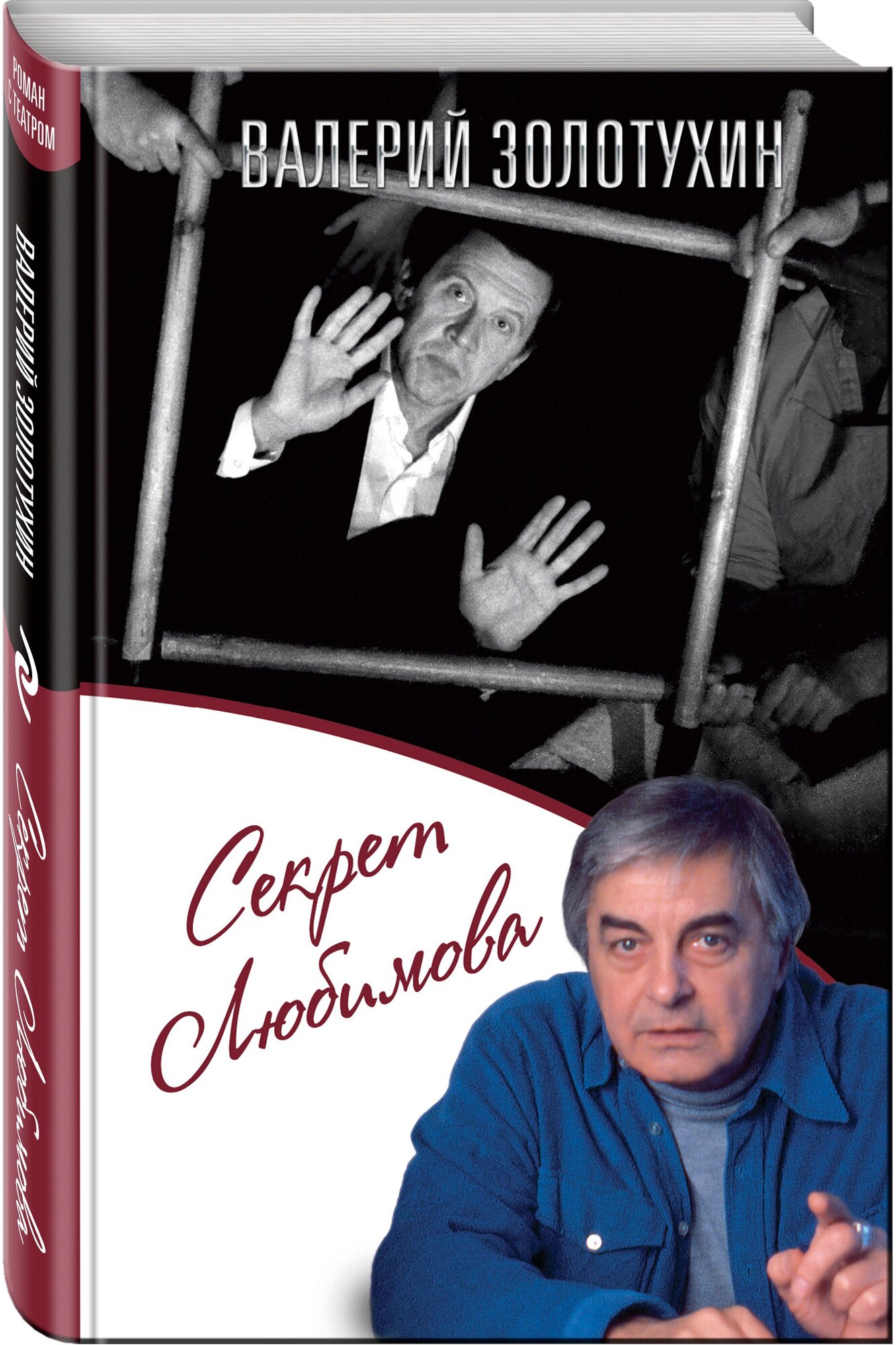 РОМАН С ТЕАТРОМ

ВАЛЕРИЙ ЗОЛОТУХИН

Секрет Любимова

ВАЛЕРИЙ ЗОЛОТУХИН

Секрет Любимова